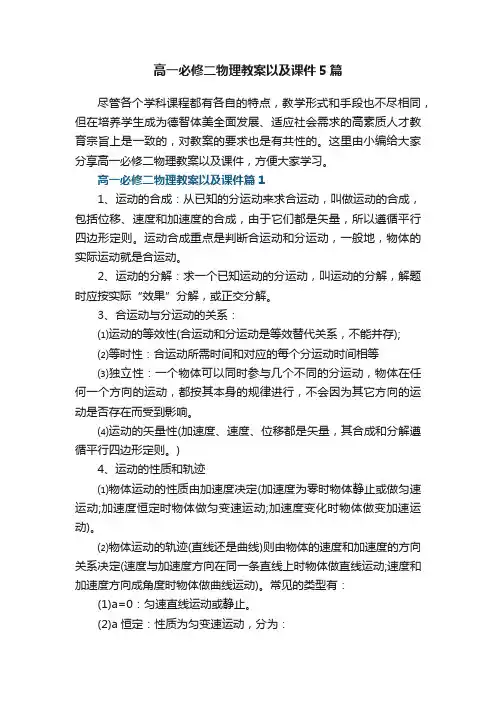 高一必修二物理教案以及课件5篇

尽管各个学科课程都有各自的特点，教学形式和手段也不尽相同，但在培养学生成为德智体美全面发展、适应社会需求的高素质人才教育宗旨上是一致的，对教案的要求也是有共性的。这里由小编给大家分享高一必修二物理教案以及课件，方便大家学习。

高一必修二物理教案以及课件篇1

1、运动的合成：从已知的分运动来求合运动，叫做运动的合成，包括位移、速度和加速度的合成，由于它们都是矢量，所以遵循平行四边形定则。运动合成重点是判断合运动和分运动，一般地，物体的实际运动就是合运动。

2、运动的分解：求一个已知运动的分运动，叫运动的分解，解题时应按实际“效果”分解，或正交分解。

3、合运动与分运动的关系：

⑴运动的等效性(合运动和分运动是等效替代关系，不能并存);

⑵等时性：合运动所需时间和对应的每个分运动时间相等

⑶独立性：一个物体可以同时参与几个不同的分运动，物体在任何一个方向的运动，都按其本身的规律进行，不会因为其它方向的运动是否存在而受到影响。

⑷运动的矢量性(加速度、速度、位移都是矢量，其合成和分解遵循平行四边形定则。)

4、运动的性质和轨迹

⑴物体运动的性质由加速度决定(加速度为零时物体静止或做匀速运动;加速度恒定时物体做匀变速运动;加速度变化时物体做变加速运动)。

⑵物体运动的轨迹(直线还是曲线)则由物体的速度和加速度的方向关系决定(速度与加速度方向在同一条直线上时物体做直线运动;速度和加速度方向成角度时物体做曲线运动)。常见的类型有：

(1)a=0：匀速直线运动或静止。

(2)a 恒定：性质为匀变速运动，分为：